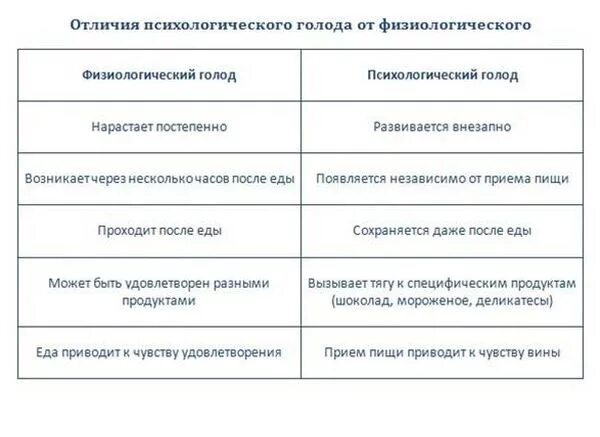 Отличия психологического голода от физиологического

| Физиологический голод | Психологический голод |
|---|---|
| Нарастает постепенно | Развивается внезапно |
| Возникает через несколько часов после еды | Появляется независимо от приема пищи |
| Проходит после еды | Сохраняется даже после еды |
| Может быть удовлетворен разными продуктами | Вызывает тягу к специфическим продуктам (шоколад, мороженое, деликатесы) |
| Еда приводит к чувству удовлетворения | Прием пищи приводит к чувству вины |